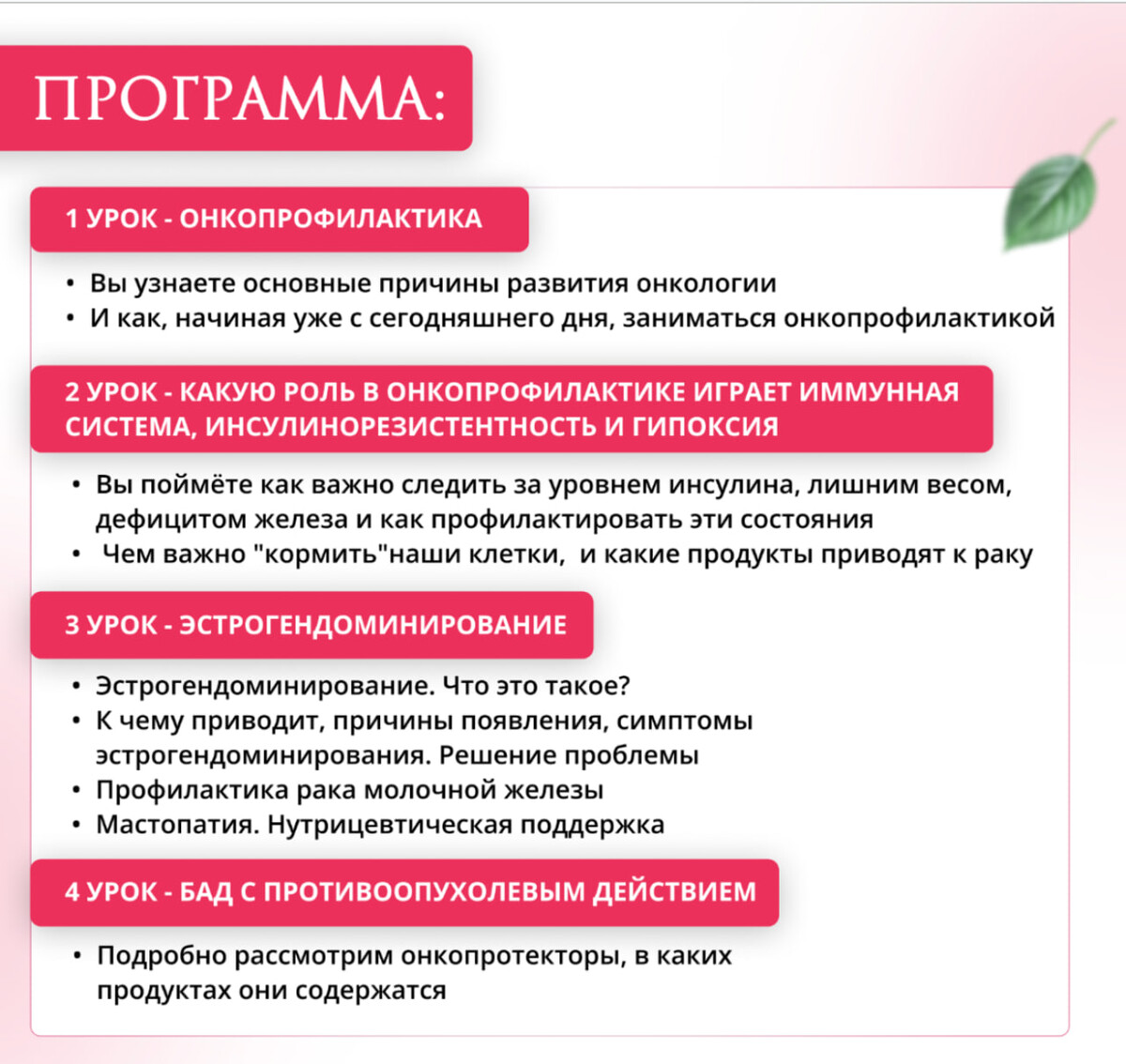 ПРОГРАММА:

1 УРОК - ОНКОПРОФИЛАКТИКА

• Вы узнаете основные причины развития онкологии
• И как, начиная уже с сегодняшнего дня, заниматься онкопрофилактикой

2 УРОК - КАКУЮ РОЛЬ В ОНКОПРОФИЛАКТИКЕ ИГРАЕТ ИММУННАЯ СИСТЕМА, ИНСУЛИНОРЕЗИСТЕНТНОСТЬ И ГИПОКСИЯ

• Вы поймёте как важно следить за уровнем инсулина, лишним весом, дефицитом железа и как профилактировать эти состояния
• Чем важно "кормить"наши клетки, и какие продукты приводят к раку

3 УРОК - ЭСТРОГЕНДОМИНИРОВАНИЕ

• Эстрогендоминирование. Что это такое?
• К чему приводит, причины появления, симптомы эстрогендоминирования. Решение проблемы
• Профилактика рака молочной железы
• Мастопатия. Нутрицевтическая поддержка

4 УРОК - БАД С ПРОТИВООПУХОЛЕВЫМ ДЕЙСТВИЕМ

• Подробно рассмотрим онкопротекторы, в каких продуктах они содержатся